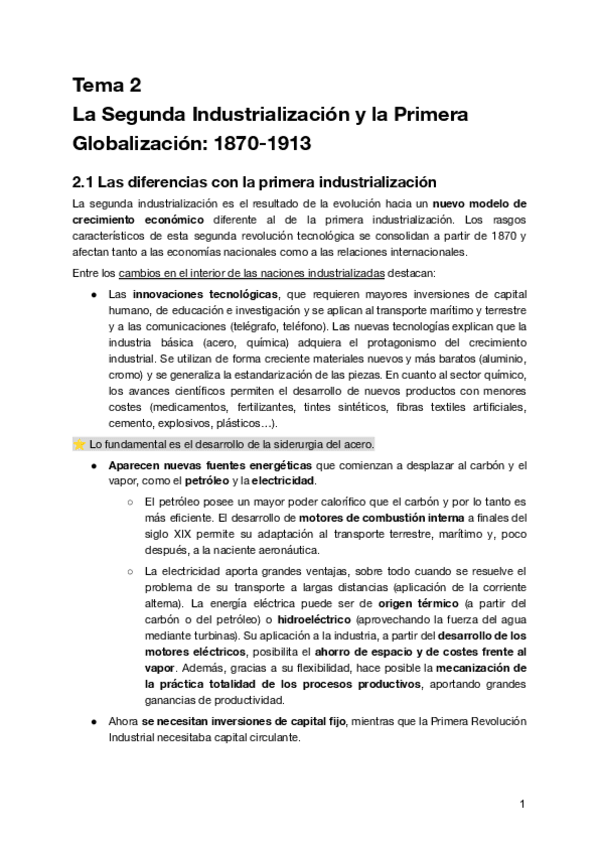 Tema 2
La Segunda Industrialización y la Primera Globalización: 1870-1913

2.1 Las diferencias con la primera industrialización

La segunda industrialización es el resultado de la evolución hacia un nuevo modelo de crecimiento económico diferente al de la primera industrialización. Los rasgos característicos de esta segunda revolución tecnológica se consolidan a partir de 1870 y afectan tanto a las economías nacionales como a las relaciones internacionales.

Entre los cambios en el interior de las naciones industrializadas destacan:

● Las innovaciones tecnológicas, que requieren mayores inversiones de capital humano, de educación e investigación y se aplican al transporte marítimo y terrestre y a las comunicaciones (telégrafo, teléfono). Las nuevas tecnologías explican que la industria básica (acero, química) adquiera el protagonismo del crecimiento industrial. Se utilizan de forma creciente materiales nuevos y más baratos (aluminio, cromo) y se generaliza la estandarización de las piezas. En cuanto al sector químico, los avances científicos permiten el desarrollo de nuevos productos con menores costes (medicamentos, fertilizantes, tintes sintéticos, fibras textiles artificiales, cemento, explosivos, plásticos…).

⭐ Lo fundamental es el desarrollo de la siderurgia del acero.

● Aparecen nuevas fuentes energéticas que comienzan a desplazar al carbón y el vapor, como el petróleo y la electricidad.

○ El petróleo posee un mayor poder calorífico que el carbón y por lo tanto es más eficiente. El desarrollo de motores de combustión interna a finales del siglo XIX permite su adaptación al transporte terrestre, marítimo y, poco después, a la naciente aeronáutica.

○ La electricidad aporta grandes ventajas, sobre todo cuando se resuelve el problema de su transporte a largas distancias (aplicación de la corriente alterna). La energía eléctrica puede ser de origen térmico (a partir del carbón o del petróleo) o hidroeléctrico (aprovechando la fuerza del agua mediante turbinas). Su aplicación a la industria, a partir del desarrollo de los motores eléctricos, posibilita el ahorro de espacio y de costes frente al vapor. Además, gracias a su flexibilidad, hace posible la mecanización de la práctica totalidad de los procesos productivos, aportando grandes ganancias de productividad.

● Ahora se necesitan inversiones de capital fijo, mientras que la Primera Revolución Industrial necesitaba capital circulante.

1